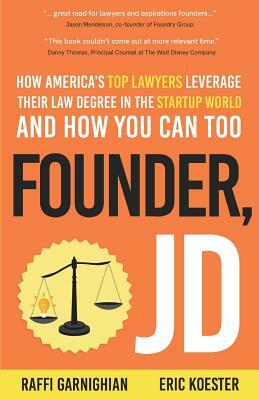 "... great read for lawyers and aspirations founders..."
Jason Mendelson, co-founder of Foundry Group

"This book couldn't come out at more relevant time."
Danny Thomas, Principal Counsel at The Walt Disney Company

HOW AMERICA'S TOP LAWYERS LEVERAGE THEIR LAW DEGREE IN THE STARTUP WORLD AND HOW YOU CAN TOO

FOUNDER, JD

RAFFI GARNIGHIAN ERIC KOESTER